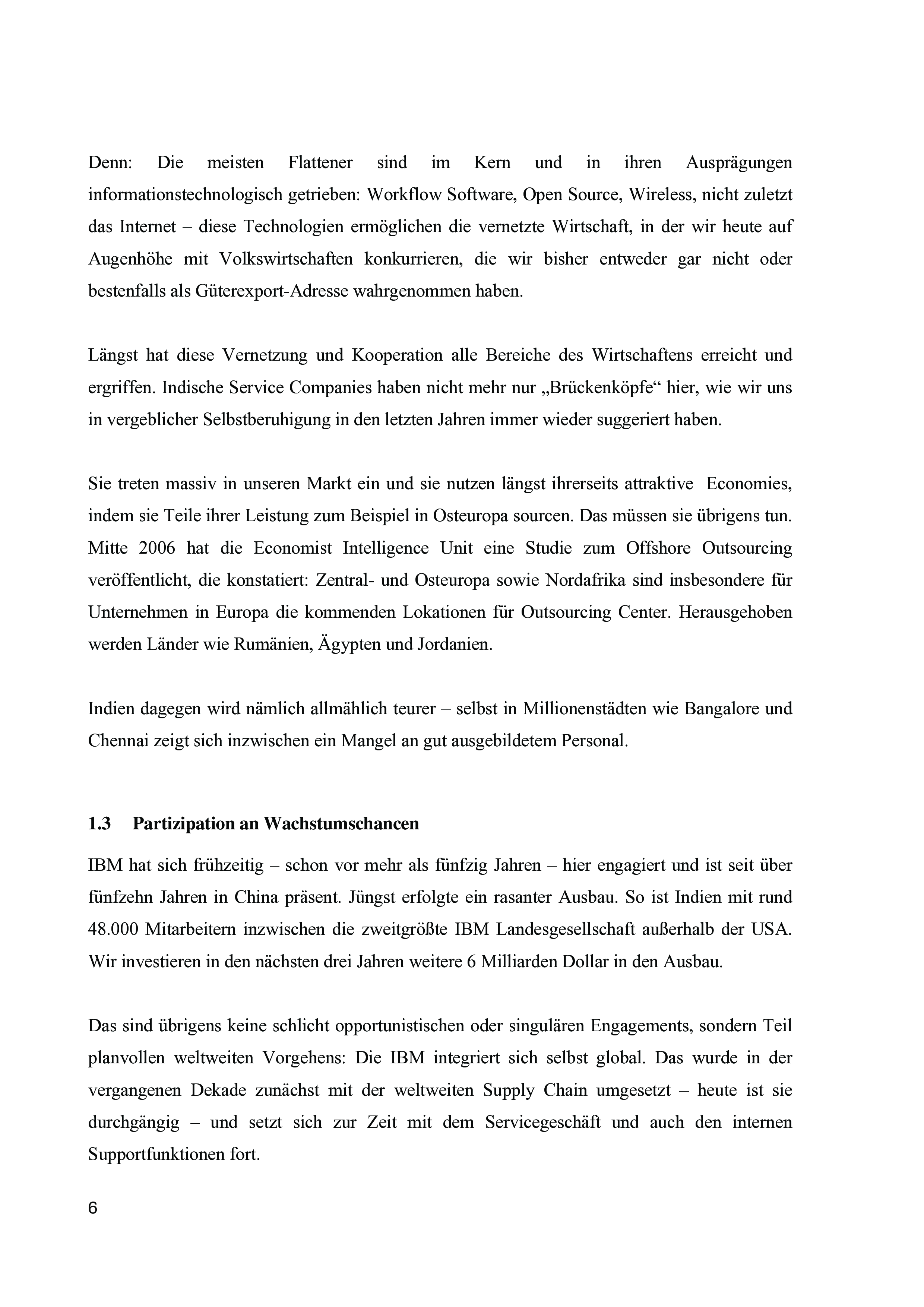 Denn: Die meisten Flattener sind im Kern und in ihren Ausprägungen informationstechnologisch getrieben: Workflow Software, Open Source, Wireless, nicht zuletzt das Internet – diese Technologien ermöglichen die vernetzte Wirtschaft, in der wir heute auf Augenhöhe mit Volkswirtschaften konkurrieren, die wir bisher entweder gar nicht oder bestenfalls als Güterexport-Adresse wahrgenommen haben.

Längst hat diese Vernetzung und Kooperation alle Bereiche des Wirtschaftens erreicht und ergriffen. Indische Service Companies haben nicht mehr nur „Brückenköpfe“ hier, wie wir uns in vergeblicher Selbstberuhigung in den letzten Jahren immer wieder suggeriert haben.

Sie treten massiv in unseren Markt ein und sie nutzen längst ihrerseits attraktive Economies, indem sie Teile ihrer Leistung zum Beispiel in Osteuropa sourcen. Das müssen sie übrigens tun. Mitte 2006 hat die Economist Intelligence Unit eine Studie zum Offshore Outsourcing veröffentlicht, die konstatiert: Zentral- und Osteuropa sowie Nordafrika sind insbesondere für Unternehmen in Europa die kommenden Lokationen für Outsourcing Center. Herausgehoben werden Länder wie Rumänien, Ägypten und Jordanien.

Indien dagegen wird nämlich allmählich teurer – selbst in Millionenstädten wie Bangalore und Chennai zeigt sich inzwischen ein Mangel an gut ausgebildetem Personal.

1.3 Partizipation an Wachstumschancen

IBM hat sich frühzeitig – schon vor mehr als fünfzig Jahren – hier engagiert und ist seit über fünfzehn Jahren in China präsent. Jüngst erfolgte ein rasanter Ausbau. So ist Indien mit rund 48.000 Mitarbeitern inzwischen die zweitgrößte IBM Landesgesellschaft außerhalb der USA. Wir investieren in den nächsten drei Jahren weitere 6 Milliarden Dollar in den Ausbau.

Das sind übrigens keine schlicht opportunistischen oder singulären Engagements, sondern Teil planvollen weltweiten Vorgehens: Die IBM integriert sich selbst global. Das wurde in der vergangenen Dekade zunächst mit der weltweiten Supply Chain umgesetzt – heute ist sie durchgängig – und setzt sich zur Zeit mit dem Servicegeschäft und auch den internen Supportfunktionen fort.

6